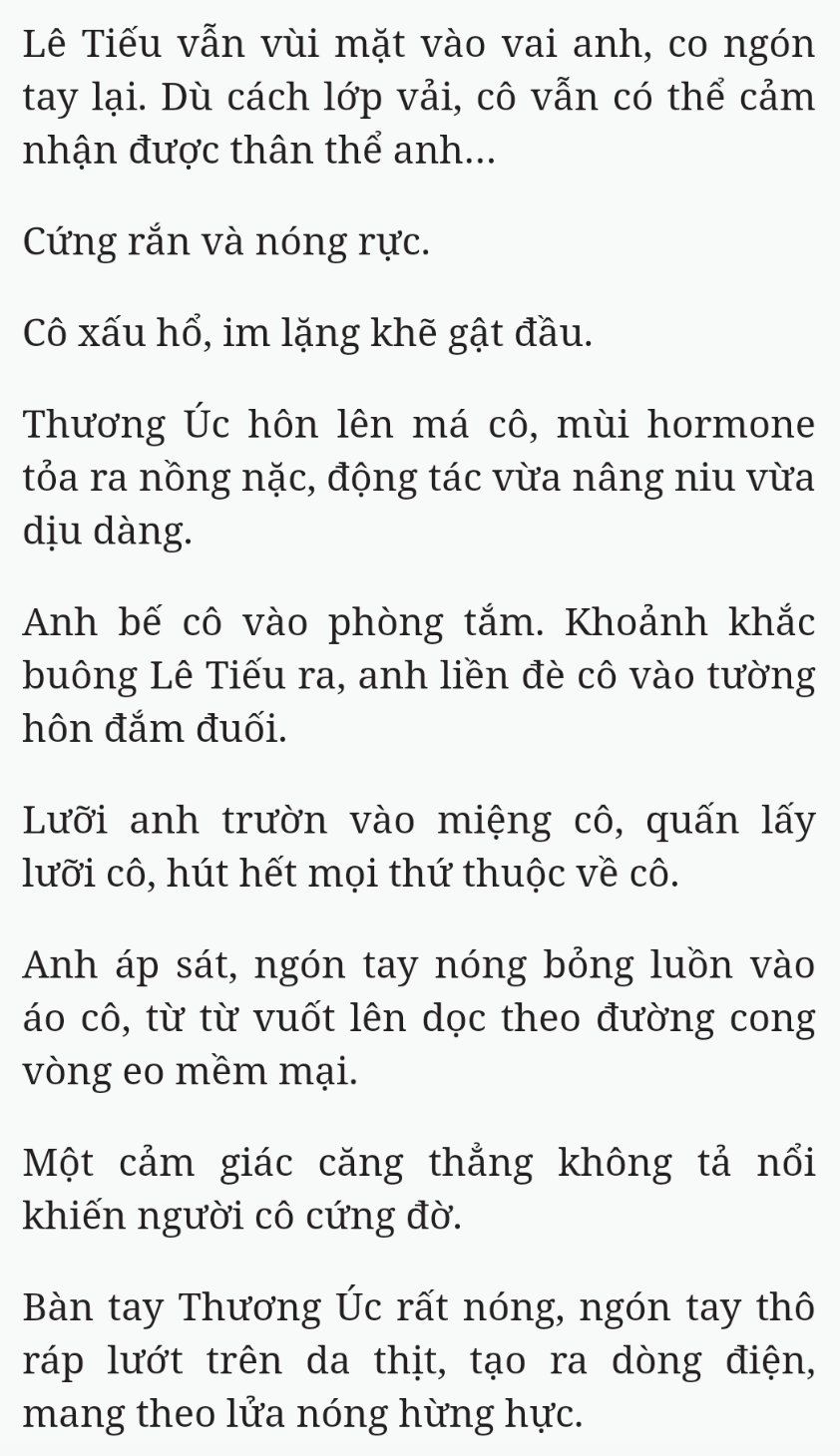 Lê Tiếu vẫn vùi mặt vào vai anh, co ngón tay lại. Dù cách lớp vải, cô vẫn có thể cảm nhận được thân thể anh...

Cứng rắn và nóng rực.

Cô xấu hổ, im lặng khẽ gật đầu.

Thương Úc hôn lên má cô, mùi hormone tỏa ra nồng nặc, động tác vừa nâng niu vừa dịu dàng.

Anh bế cô vào phòng tắm. Khoảnh khắc buông Lê Tiếu ra, anh liền đè cô vào tường hôn đắm đuối.

Lưỡi anh trườn vào miệng cô, quấn lấy lưỡi cô, hút hết mọi thứ thuộc về cô.

Anh áp sát, ngón tay nóng bỏng luồn vào áo cô, từ từ vuốt lên dọc theo đường cong vòng eo mềm mại.

Một cảm giác căng thẳng không tả nổi khiến người cô cứng đờ.

Bàn tay Thương Úc rất nóng, ngón tay thô ráp lướt trên da thịt, tạo ra dòng điện, mang theo lửa nóng hừng hực.